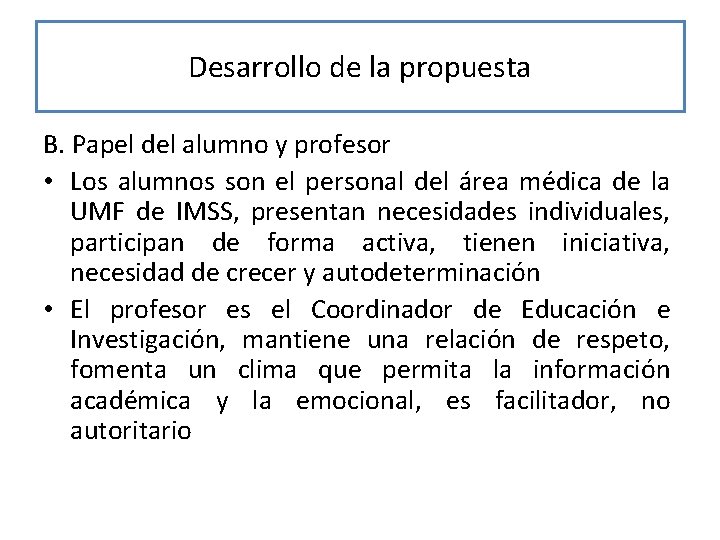 Desarrollo de la propuesta

B. Papel del alumno y profesor

• Los alumnos son el personal del área médica de la UMF de IMSS, presentan necesidades individuales, participan de forma activa, tienen iniciativa, necesidad de crecer y autodeterminación

• El profesor es el Coordinador de Educación e Investigación, mantiene una relación de respeto, fomenta un clima que permita la información académica y la emocional, es facilitador, no autoritario